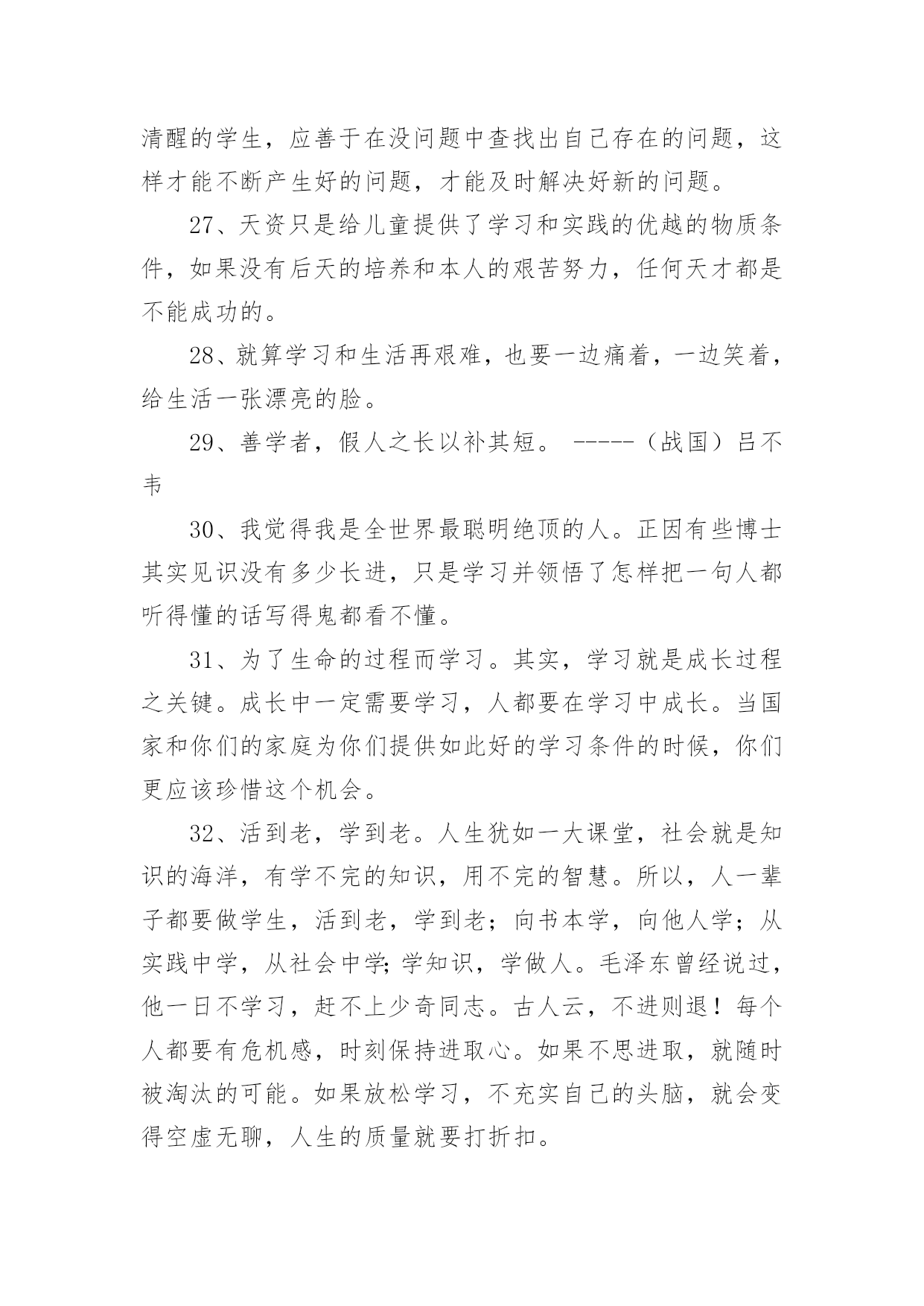 清醒的学生，应善于在没问题中查找出自己存在的问题，这样才能不断产生好的问题，才能及时解决好新的问题。

27、天资只是给儿童提供了学习和实践的优越的物质条件，如果没有后天的培养和本人的艰苦努力，任何天才都是不能成功的。

28、就算学习和生活再艰难，也要一边痛着，一边笑着，给生活一张漂亮的脸。

29、善学者，假人之长以补其短。 -----（战国）吕不韦

30、我觉得我是全世界最聪明绝顶的人。正因有些博士其实见识没有多少长进，只是学习并领悟了怎样把一句人都听得懂的话写得鬼都看不懂。

31、为了生命的过程而学习。其实，学习就是成长过程之关键。成长中一定需要学习，人都要在学习中成长。当国家和你们的家庭为你们提供如此好的学习条件的时候，你们更应该珍惜这个机会。

32、活到老，学到老。人生犹如一大课堂，社会就是知识的海洋，有学不完的知识，用不完的智慧。所以，人一辈子都要做学生，活到老，学到老；向书本学，向他人学；从实践中学，从社会中学;学知识，学做人。毛泽东曾经说过，他一日不学习，赶不上少奇同志。古人云，不进则退！每个人都要有危机感，时刻保持进取心。如果不思进取，就随时被淘汰的可能。如果放松学习，不充实自己的头脑，就会变得空虚无聊，人生的质量就要打折扣。